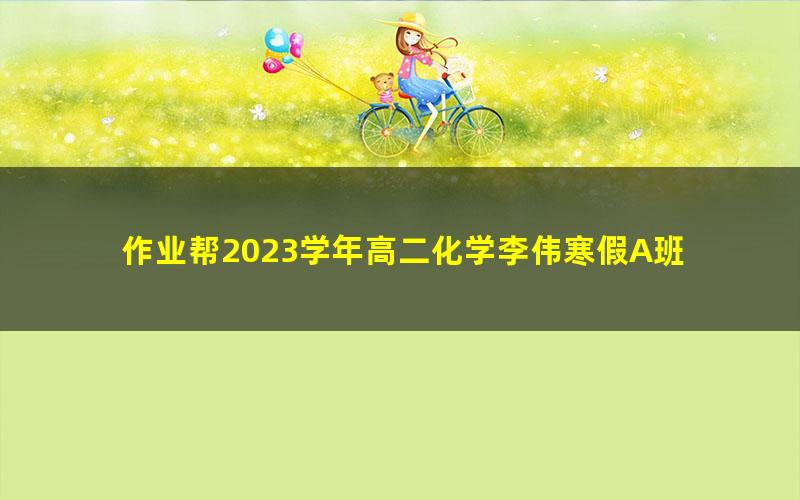 作业帮2023学年高二化学李伟寒假A班